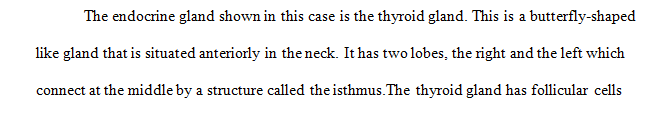 The endocrine gland shown in this case is the thyroid gland. This is a butterfly-shaped like gland that is situated anteriorly in the neck. It has two lobes, the right and the left which connect at the middle by a structure called the isthmus.The thyroid gland has follicular cells